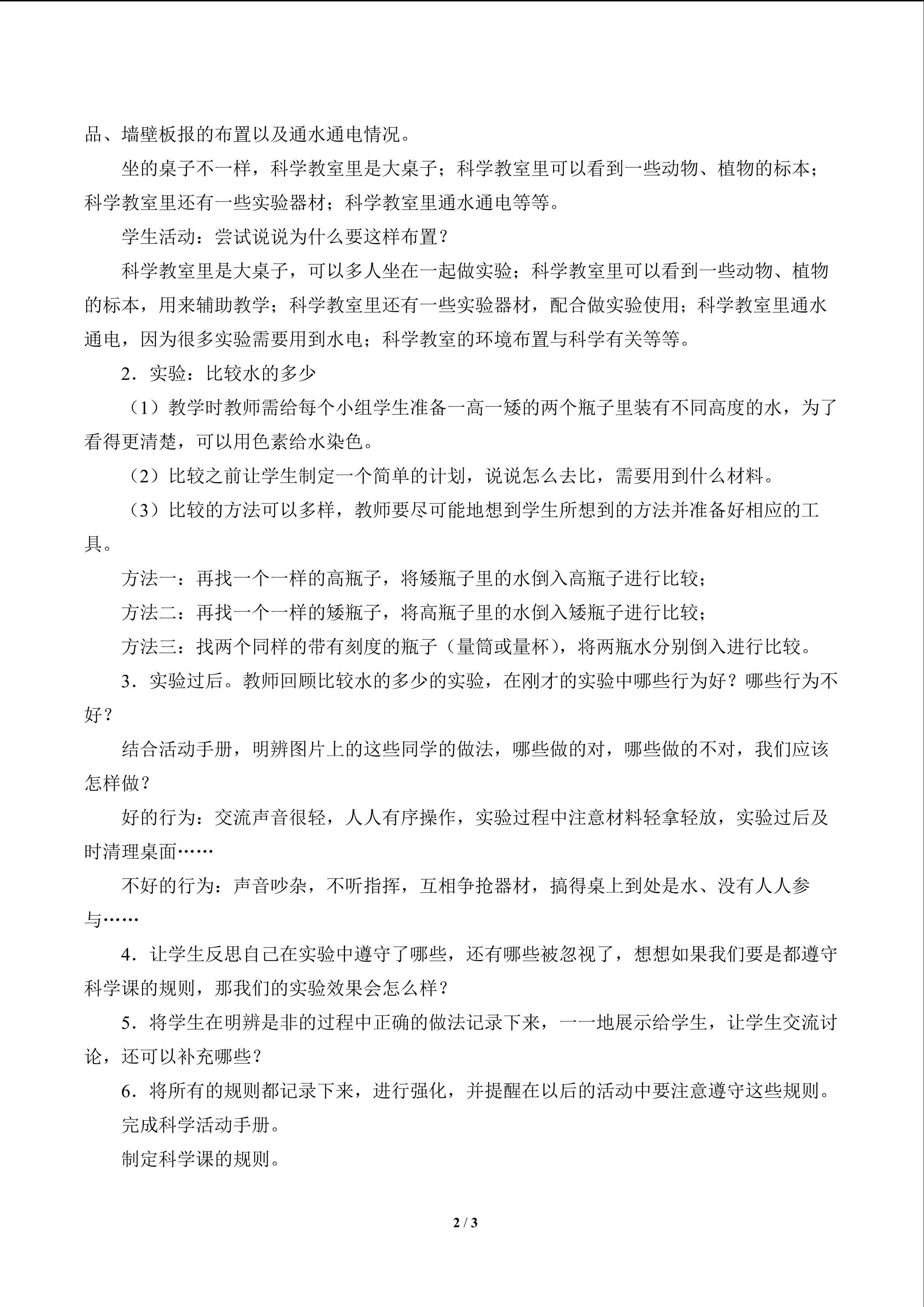 品、墙壁板报的布置以及通水通电情况。

坐的桌子不一样，科学教室里是大桌子；科学教室里可以看到一些动物、植物的标本；科学教室里还有一些实验器材；科学教室里通水通电等等。

学生活动：尝试说说为什么要这样布置？

科学教室里是大桌子，可以多人坐在一起做实验；科学教室里可以看到一些动物、植物的标本，用来辅助教学；科学教室里还有一些实验器材，配合做实验使用；科学教室里通水通电，因为很多实验需要用到水电；科学教室的环境布置与科学有关等等。

2．实验：比较水的多少

（1）教学时教师需给每个小组学生准备一高一矮的两个瓶子里装有不同高度的水，为了看得更清楚，可以用色素给水染色。

（2）比较之前让学生制定一个简单的计划，说说怎么去比，需要用到什么材料。

（3）比较的方法可以多样，教师要尽可能地想到学生所想到的方法并准备好相应的工具。

方法一：再找一个一样的高瓶子，将矮瓶子里的水倒入高瓶子进行比较；

方法二：再找一个一样的矮瓶子，将高瓶子里的水倒入矮瓶子进行比较；

方法三：找两个同样的带有刻度的瓶子（量筒或量杯），将两瓶水分别倒入进行比较。

3．实验过后。教师回顾比较水的多少的实验，在刚才的实验中哪些行为好？哪些行为不好？

结合活动手册，明辨图片上的这些同学的做法，哪些做的对，哪些做的不对，我们应该怎样做？

好的行为：交流声音很轻，人人有序操作，实验过程中注意材料轻拿轻放，实验过后及时清理桌面……

不好的行为：声音吵杂，不听指挥，互相争抢器材，搞得桌上到处是水、没有人人参与……

4．让学生反思自己在实验中遵守了哪些，还有哪些被忽视了，想想如果我们要是都遵守科学课的规则，那我们的实验效果会怎么样？

5．将学生在明辨是非的过程中正确的做法记录下来，一一地展示给学生，让学生交流讨论，还可以补充哪些？

6．将所有的规则都记录下来，进行强化，并提醒在以后的活动中要注意遵守这些规则。

完成科学活动手册。

制定科学课的规则。

2 / 3